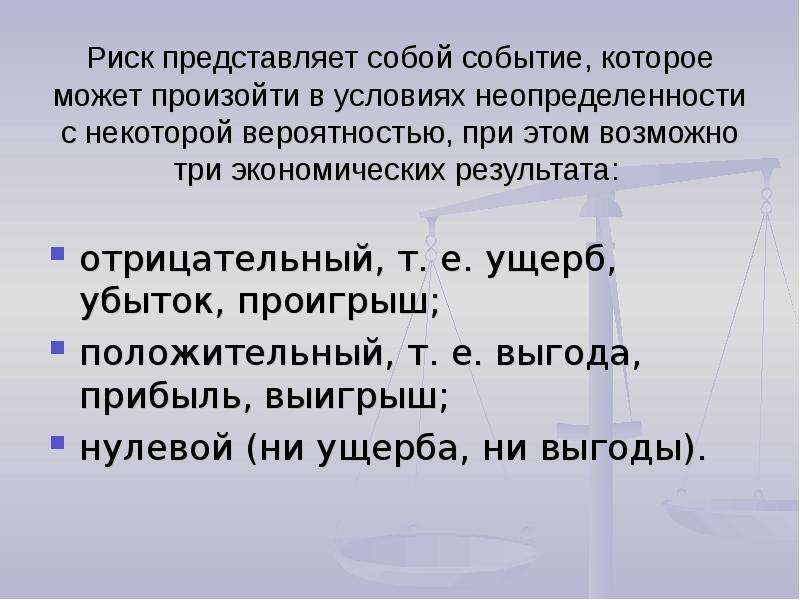 Риск представляет собой событие, которое может произойти в условиях неопределенности с некоторой вероятностью, при этом возможно три экономических результата:

- отрицательный, т. е. ущерб, убыток, проигрыш;
- положительный, т. е. выгода, прибыль, выигрыш;
- нулевой (ни ущерба, ни выгоды).